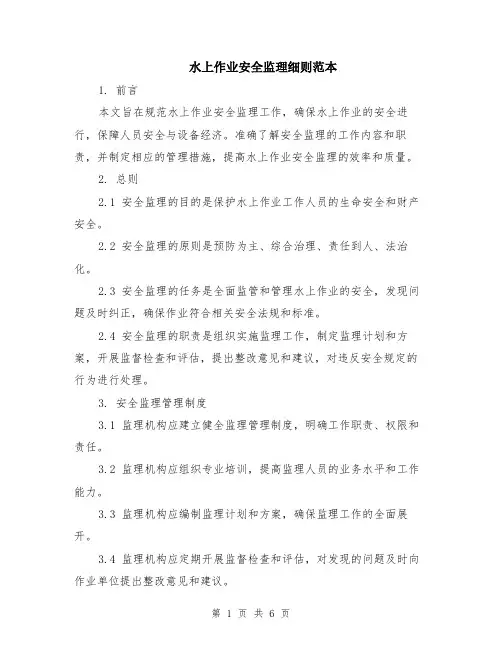 水上作业安全监理细则范本

1. 前言

本文旨在规范水上作业安全监理工作，确保水上作业的安全进行，保障人员安全与设备经济。准确了解安全监理的工作内容和职责，并制定相应的管理措施，提高水上作业安全监理的效率和质量。

2. 总则

2.1 安全监理的目的是保护水上作业工作人员的生命安全和财产安全。

2.2 安全监理的原则是预防为主、综合治理、责任到人、法治化。

2.3 安全监理的任务是全面监管和管理水上作业的安全，发现问题及时纠正，确保作业符合相关安全法规和标准。

2.4 安全监理的职责是组织实施监理工作，制定监理计划和方案，开展监督检查和评估，提出整改意见和建议，对违反安全规定的行为进行处理。

3. 安全监理管理制度

3.1 监理机构应建立健全监理管理制度，明确工作职责、权限和责任。

3.2 监理机构应组织专业培训，提高监理人员的业务水平和工作能力。

3.3 监理机构应编制监理计划和方案，确保监理工作的全面展开。

3.4 监理机构应定期开展监督检查和评估，对发现的问题及时向作业单位提出整改意见和建议。

第 1 页 共 6 页